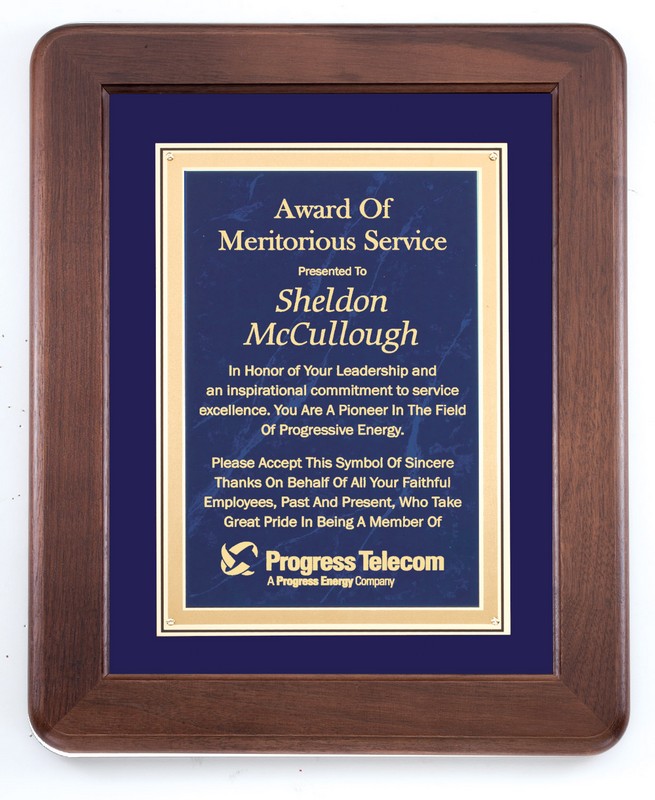 Award Of
Meritorious Service

Presented To

Sheldon
McCullough

In Honor of Your Leadership and an inspirational commitment to service excellence. You Are A Pioneer In The Field Of Progressive Energy.

Please Accept This Symbol Of Sincere Thanks On Behalf Of All Your Faithful Employees, Past And Present, Who Take Great Pride In Being A Member Of

Progress Telecom
A Progress Energy Company